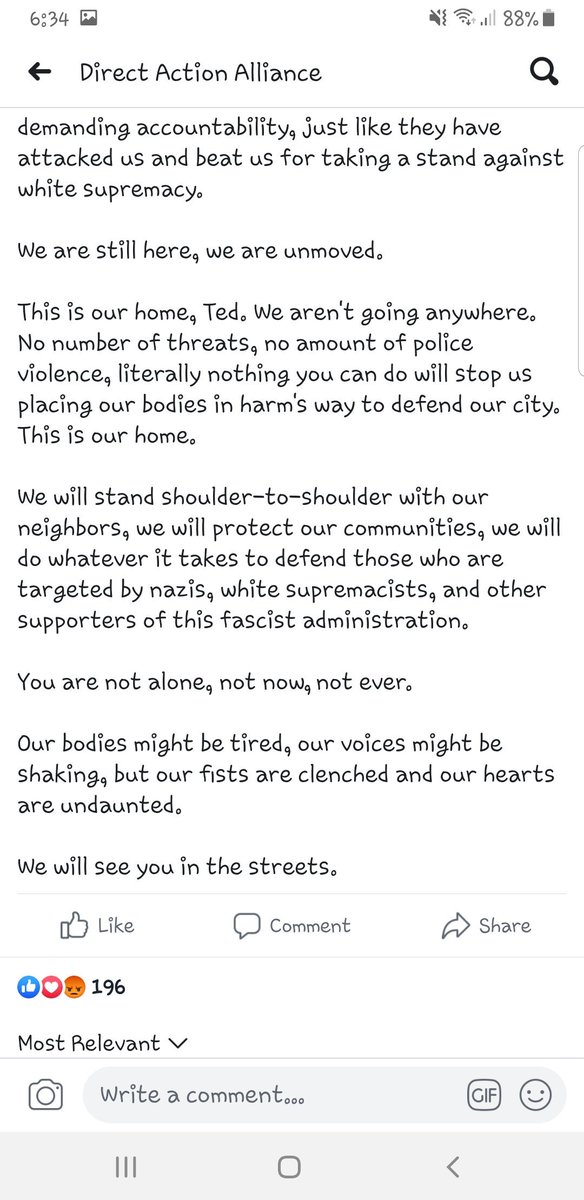 6:34 88%

Direct Action Alliance

demanding accountability, just like they have attacked us and beat us for taking a stand against white supremacy.

We are still here, we are unmoved.

This is our home, Ted. We aren't going anywhere. No number of threats, no amount of police violence, literally nothing you can do will stop us placing our bodies in harm's way to defend our city. This is our home.

We will stand shoulder-to-shoulder with our neighbors, we will protect our communities, we will do whatever it takes to defend those who are targeted by nazis, white supremacists, and other supporters of this fascist administration.

You are not alone, not now, not ever.

Our bodies might be tired, our voices might be shaking, but our fists are clenched and our hearts are undaunted.

We will see you in the streets.

Like Comment Share

196

Most Relevant

Write a comment...

GIF